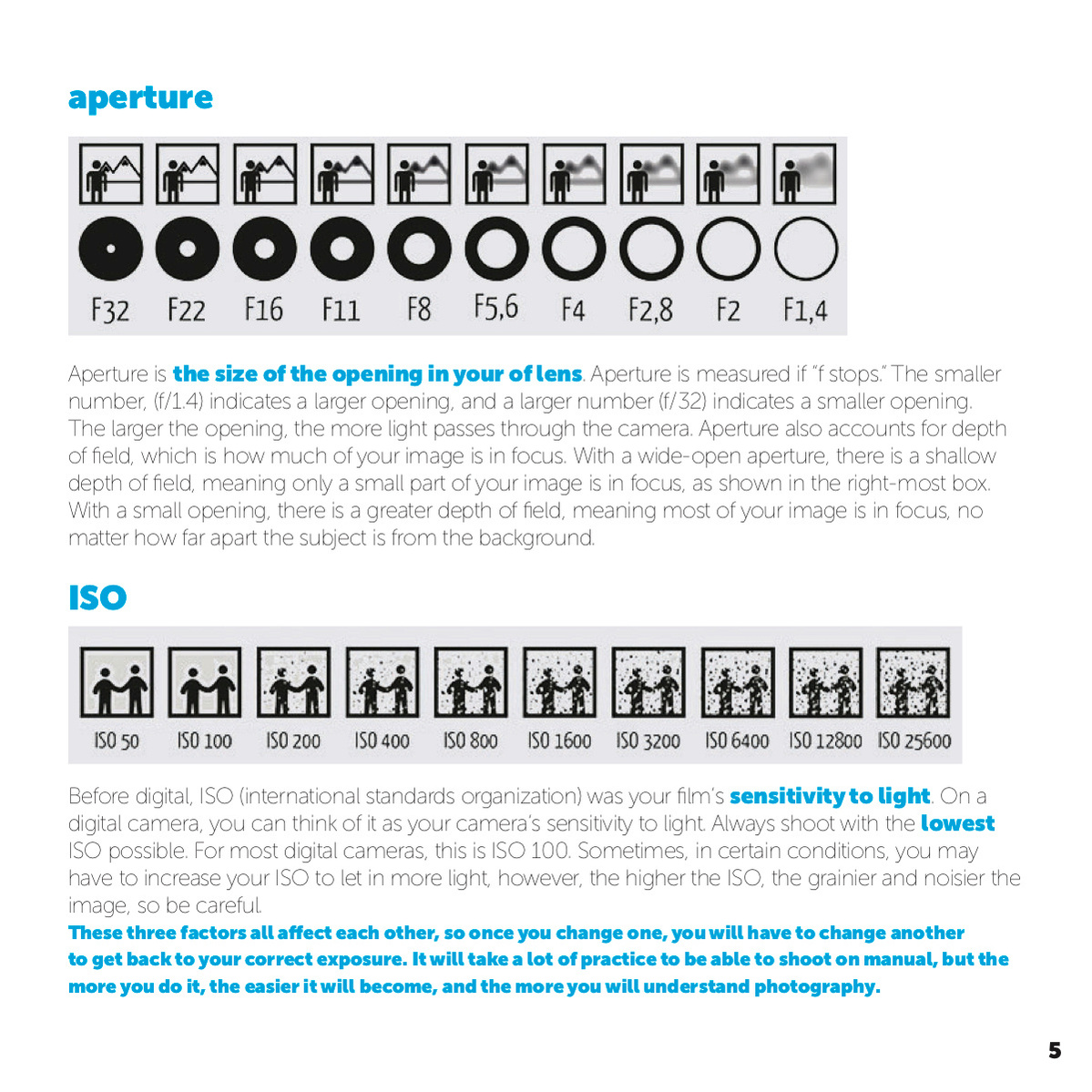 aperture

F32 F22 F16 F11 F8 F5,6 F4 F2,8 F2 F1,4

Aperture is the size of the opening in your of lens. Aperture is measured if "f stops." The smaller number, (f/1.4) indicates a larger opening, and a larger number (f/32) indicates a smaller opening. The larger the opening, the more light passes through the camera. Aperture also accounts for depth of field, which is how much of your image is in focus. With a wide-open aperture, there is a shallow depth of field, meaning only a small part of your image is in focus, as shown in the right-most box. With a small opening, there is a greater depth of field, meaning most of your image is in focus, no matter how far apart the subject is from the background.

ISO

ISO 50 ISO 100 ISO 200 ISO 400 ISO 800 ISO 1600 ISO 3200 ISO 6400 ISO 12800 ISO 25600

Before digital, ISO (international standards organization) was your film's sensitivity to light. On a digital camera, you can think of it as your camera's sensitivity to light. Always shoot with the lowest ISO possible. For most digital cameras, this is ISO 100. Sometimes, in certain conditions, you may have to increase your ISO to let in more light, however, the higher the ISO, the grainier and noisier the image, so be careful.

These three factors all affect each other, so once you change one, you will have to change another to get back to your correct exposure. It will take a lot of practice to be able to shoot on manual, but the more you do it, the easier it will become, and the more you will understand photography.

5